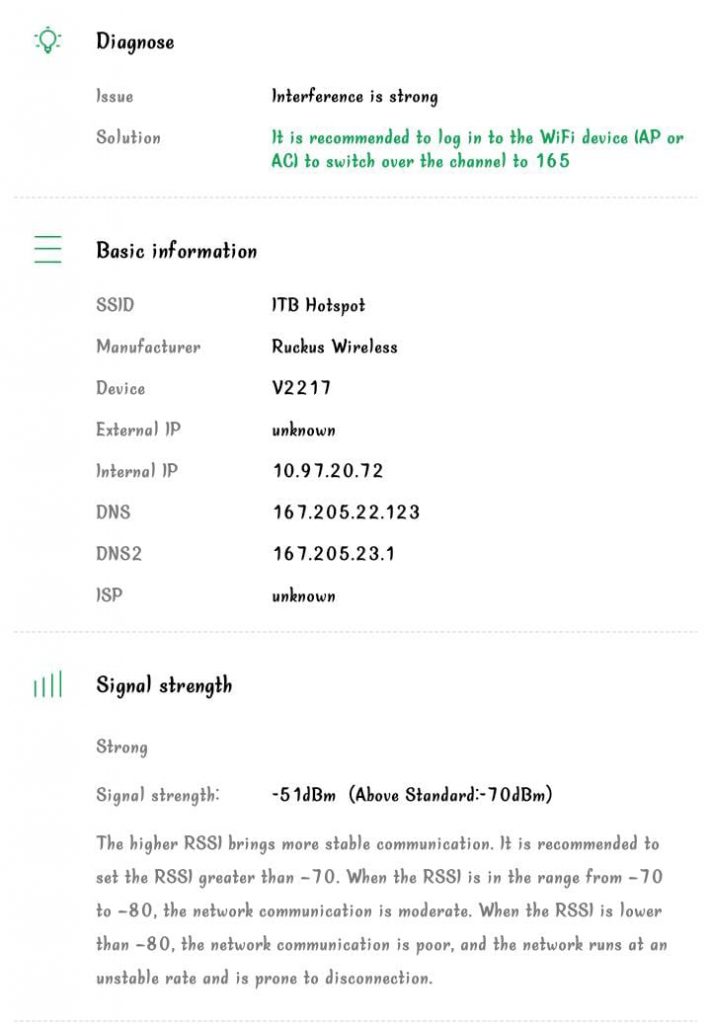 Diagnose

Issue Interference is strong

Solution It is recommended to log in to the WiFi device (AP or AC) to switch over the channel to 165

Basic information

SSID ITB Hotspot

Manufacturer Ruckus Wireless

Device V2217

External IP unknown

Internal IP 10.97.20.72

DNS 167.205.22.123

DNS2 167.205.23.1

ISP unknown

Signal strength

Strong

Signal strength: -51dBm (Above Standard:-70dBm)

The higher RSSI brings more stable communication. It is recommended to set the RSSI greater than -70. When the RSSI is in the range from -70 to -80, the network communication is moderate. When the RSSI is lower than -80, the network communication is poor, and the network runs at an unstable rate and is prone to disconnection.